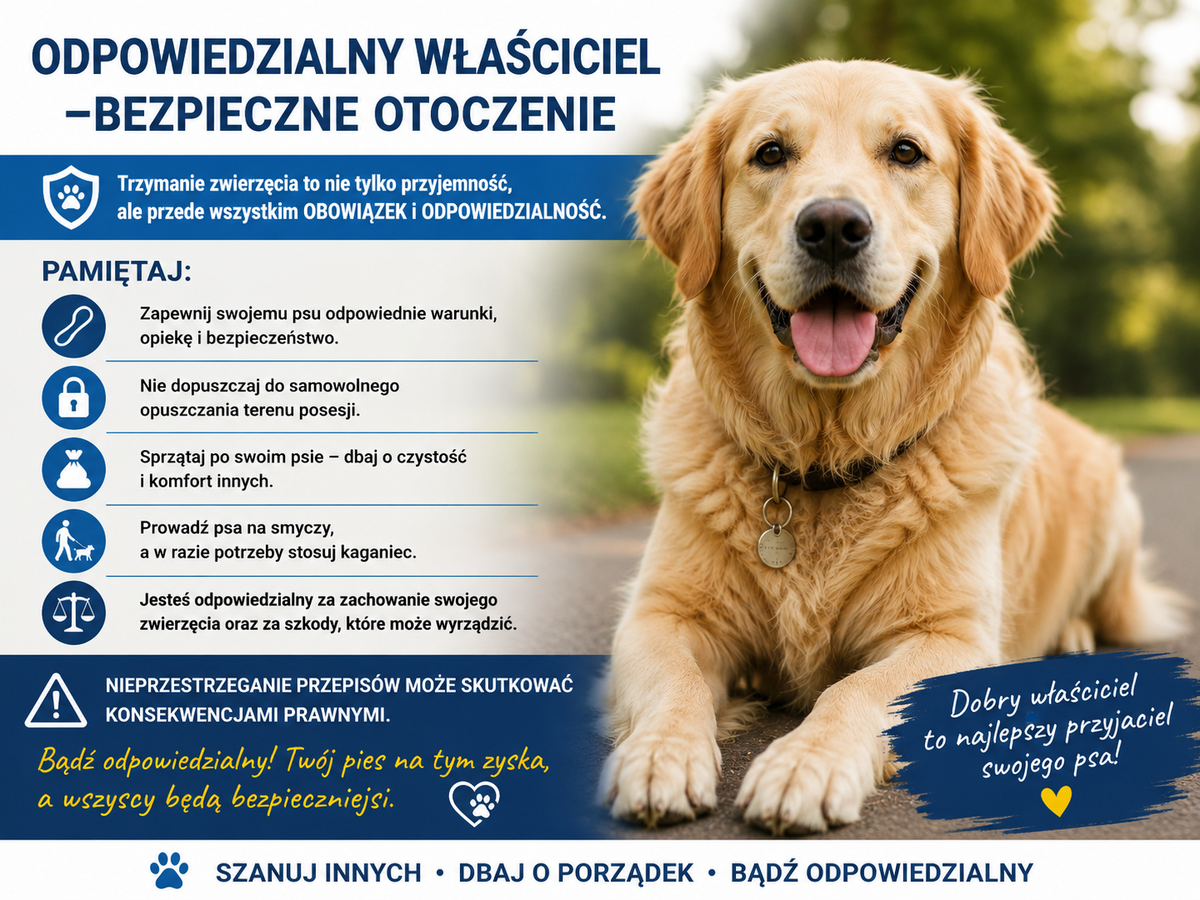 ODPOWIEDZIALNY WŁAŚCICIEL
–BEZPIECZNE OTOCZENIE

Trzymanie zwierzęcia to nie tylko przyjemność, ale przede wszystkim OBOWIĄZEK i ODPOWIEDZIALNOŚĆ.

PAMIĘTAJ:

Zapewnij swojemu psu odpowiednie warunki, opiekę i bezpieczeństwo.

Nie dopuszczaj do samowolnego opuszczania terenu posesji.

Sprzątaj po swoim psie – dbaj o czystość i komfort innych.

Prowadź psa na smyczy, a w razie potrzeby stosuj kaganiec.

Jesteś odpowiedzialny za zachowanie swojego zwierzęcia oraz za szkody, które może wyrządzić.

NIEPRZESTRZEGANIE PRZEPISÓW MOŻE SKUTKOWAĆ KONSEKWENCJAMI PRAWNYMI.

Bądź odpowiedzialny! Twój pies na tym zyska, a wszyscy będą bezpieczniejsi.

Dobry właściciel to najlepszy przyjaciel swojego psa!

SZANUJ INNYCH • DBAJ O PORZĄDEK • BĄDŹ ODPOWIEDZIALNY